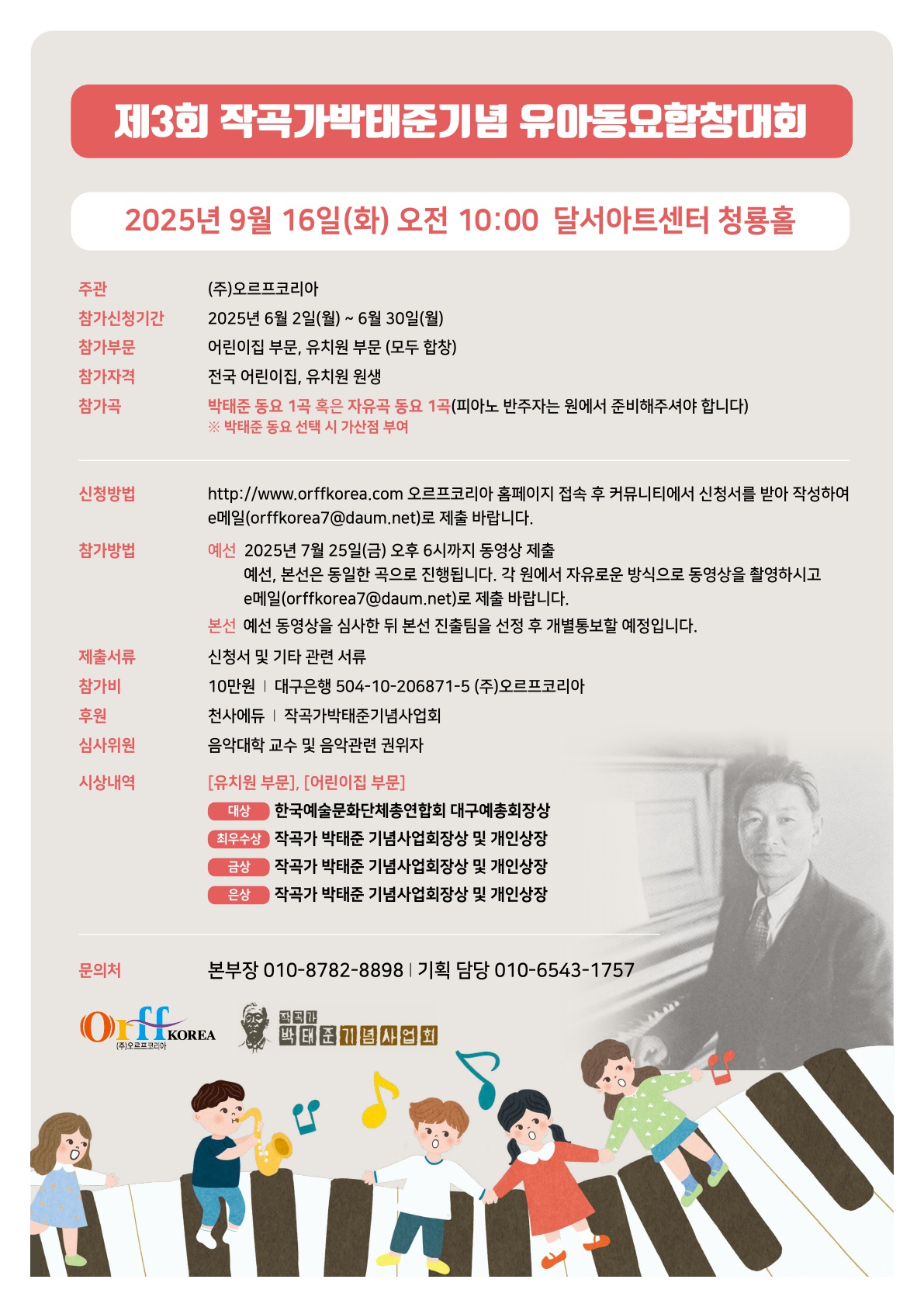 제3회 작곡가박태준기념 유아동요합창대회

2025년 9월 16일(화) 오전 10:00 달서아트센터 청룡홀

주관 (주)오르프코리아
참가신청기간 2025년 6월 2일(월) ~ 6월 30일(월)
참가부문 어린이집 부문, 유치원 부문 (모두 합창)
참가자격 전국 어린이집, 유치원 원생
참가곡 박태준 동요 1곡 혹은 자유곡 동요 1곡(피아노 반주자는 원에서 준비해주셔야 합니다)
※ 박태준 동요 선택 시 가산점 부여

신청방법 http://www.orffkorea.com 오르프코리아 홈페이지 접속 후 커뮤니티에서 신청서를 받아 작성하여 e메일(orffkorea7@daum.net)로 제출 바랍니다.

참가방법 예선 2025년 7월 25일(금) 오후 6시까지 동영상 제출
예선, 본선은 동일한 곡으로 진행됩니다. 각 원에서 자유로운 방식으로 동영상을 촬영하시고 e메일(orffkorea7@daum.net)로 제출 바랍니다.
본선 예선 동영상을 심사한 뒤 본선 진출팀을 선정 후 개별통보할 예정입니다.

제출서류 신청서 및 기타 관련 서류
참가비 10만원 | 대구은행 504-10-206871-5 (주)오르프코리아
후원 천사에듀 | 작곡가박태준기념사업회
심사위원 음악대학 교수 및 음악관련 권위자
시상내역 [유치원 부문], [어린이집 부문]
대상 한국예술문화단체총연합회 대구예총회장상
최우수상 작곡가 박태준 기념사업회장상 및 개인상장
금상 작곡가 박태준 기념사업회장상 및 개인상장
은상 작곡가 박태준 기념사업회장상 및 개인상장

문의처 본부장 010-8782-8898 | 기획 담당 010-6543-1757

Orff KOREA
(주)오르프코리아

작곡가
박태준기념사업회